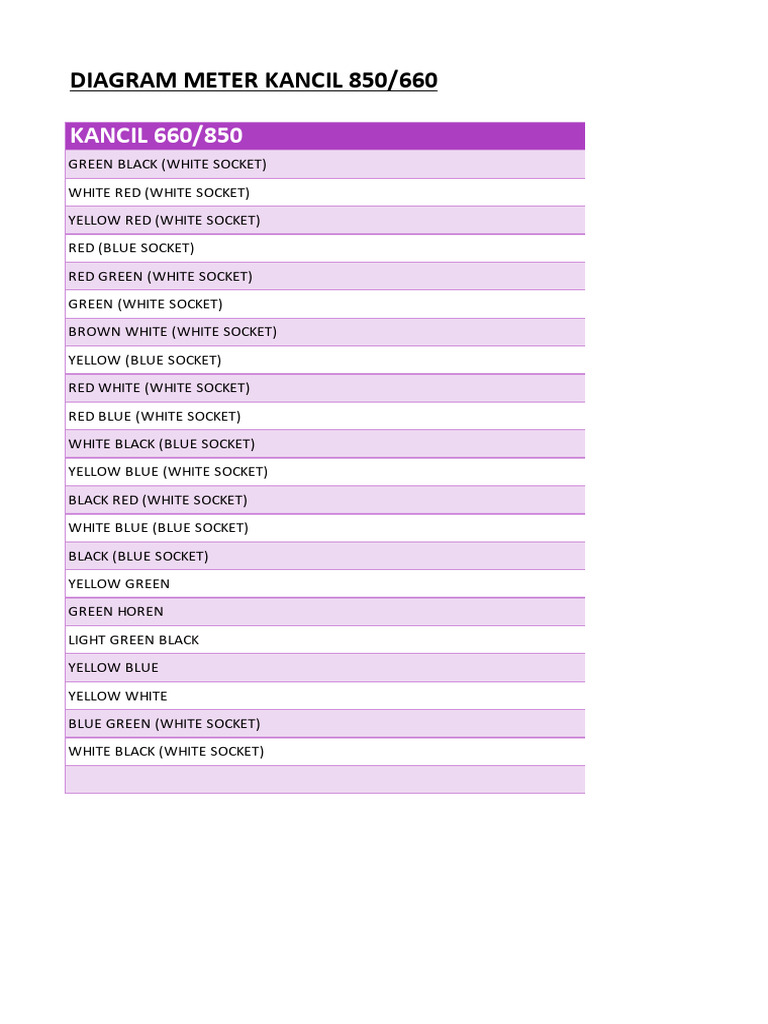 DIAGRAM METER KANCIL 850/660

| KANCIL 660/850 |
|---|
| GREEN BLACK (WHITE SOCKET) |
| WHITE RED (WHITE SOCKET) |
| YELLOW RED (WHITE SOCKET) |
| RED (BLUE SOCKET) |
| RED GREEN (WHITE SOCKET) |
| GREEN (WHITE SOCKET) |
| BROWN WHITE (WHITE SOCKET) |
| YELLOW (BLUE SOCKET) |
| RED WHITE (WHITE SOCKET) |
| RED BLUE (WHITE SOCKET) |
| WHITE BLACK (BLUE SOCKET) |
| YELLOW BLUE (WHITE SOCKET) |
| BLACK RED (WHITE SOCKET) |
| WHITE BLUE (BLUE SOCKET) |
| BLACK (BLUE SOCKET) |
| YELLOW GREEN |
| GREEN HOREN |
| LIGHT GREEN BLACK |
| YELLOW BLUE |
| YELLOW WHITE |
| BLUE GREEN (WHITE SOCKET) |
| WHITE BLACK (WHITE SOCKET) |
| |